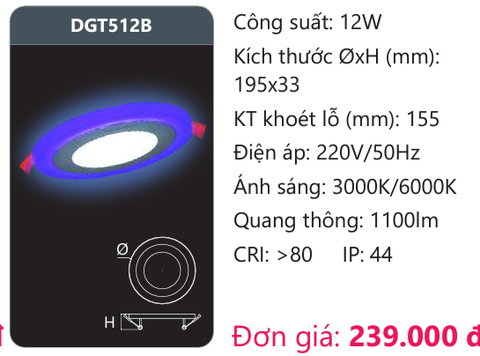 DGT512B

Ø

H

Công suất: 12W

Kích thước ØxH (mm): 195x33

KT khoét lỗ (mm): 155

Điện áp: 220V/50Hz

Ánh sáng: 3000K/6000K

Quang thông: 1100lm

CRI: >80 IP: 44

Đơn giá: 239.000 đ